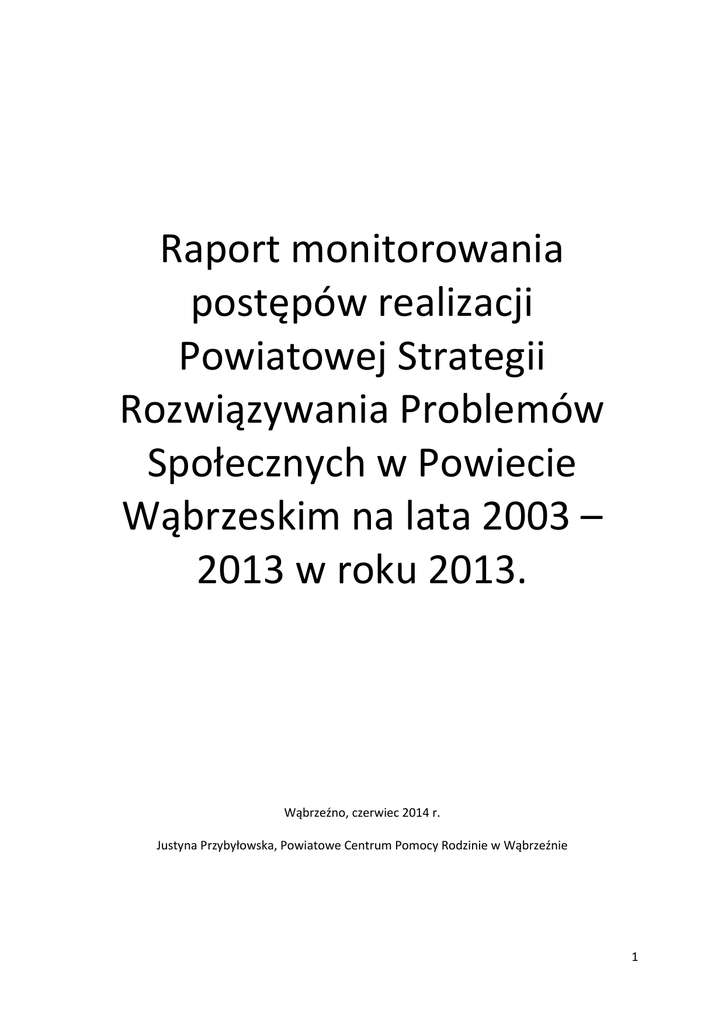 Raport monitorowania postępów realizacji Powiatowej Strategii Rozwiązywania Problemów Społecznych w Powiecie Wąbrzeskim na lata 2003 – 2013 w roku 2013.

Wąbrzeźno, czerwiec 2014 r.

Justyna Przybyłowska, Powiatowe Centrum Pomocy Rodzinie w Wąbrzeźnie

1